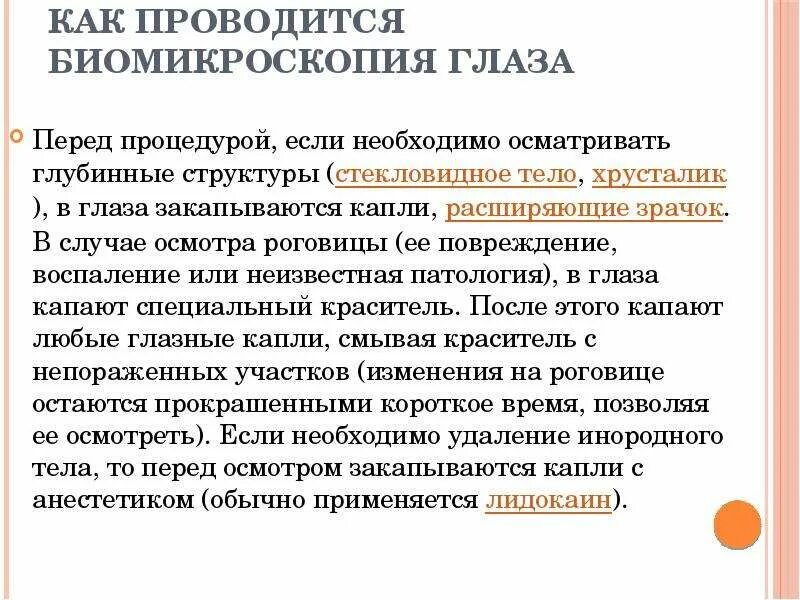 КАК ПРОВОДИТСЯ БИОМИКРОСКОПИЯ ГЛАЗА

Перед процедурой, если необходимо осматривать глубинные структуры (стекловидное тело, хрусталик ), в глаза закапываются капли, расширяющие зрачок. В случае осмотра роговицы (ее повреждение, воспаление или неизвестная патология), в глаза капают специальный краситель. После этого капают любые глазные капли, смывая краситель с непораженных участков (изменения на роговице остаются прокрашенными короткое время, позволяя ее осмотреть). Если необходимо удаление инородного тела, то перед осмотром закапываются капли с анестетиком (обычно применяется лидокаин).